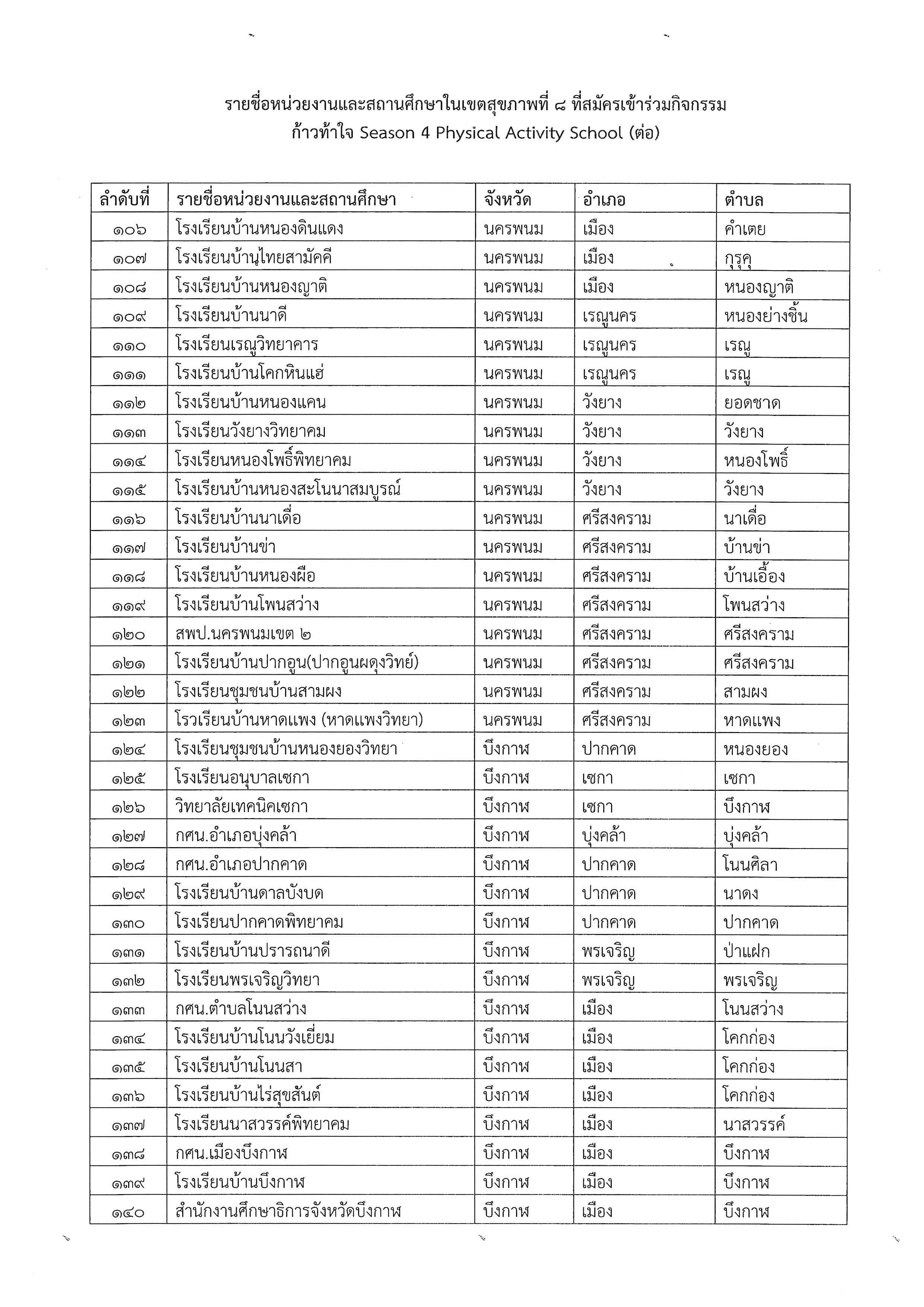 รายชื่อหน่วยงานและสถานศึกษาในเขตสุขภาพที่ ๘ ที่สมัครเข้าร่วมกิจกรรม
ก้าวท้าใจ Season 4 Physical Activity School (ต่อ)

| ลำดับที่ | รายชื่อหน่วยงานและสถานศึกษา | จังหวัด | อำเภอ | ตำบล |
|---|---|---|---|---|
| ๑๐๖ | โรงเรียนบ้านหนองดินแดง | นครพนม | เมือง | คำเตย |
| ๑๐๗ | โรงเรียนบ้านไทยสามัคคี | นครพนม | เมือง | กุรุคุ |
| ๑๐๘ | โรงเรียนบ้านหนองญาติ | นครพนม | เมือง | หนองญาติ |
| ๑๐๙ | โรงเรียนบ้านนาดี | นครพนม | เรณูนคร | หนองย่างชิ้น |
| ๑๑๐ | โรงเรียนเรณูวิทยาคาร | นครพนม | เรณูนคร | เรณู |
| ๑๑๑ | โรงเรียนบ้านโคกหินแฮ่ | นครพนม | เรณูนคร | เรณู |
| ๑๑๒ | โรงเรียนบ้านหนองแคน | นครพนม | วังยาง | ยอดชาด |
| ๑๑๓ | โรงเรียนวังยางวิทยาคม | นครพนม | วังยาง | วังยาง |
| ๑๑๔ | โรงเรียนหนองโพธิ์พิทยาคม | นครพนม | วังยาง | หนองโพธิ์ |
| ๑๑๕ | โรงเรียนบ้านหนองสะโนนาสมบูรณ์ | นครพนม | วังยาง | วังยาง |
| ๑๑๖ | โรงเรียนบ้านนาเดื่อ | นครพนม | ศรีสงคราม | นาเดื่อ |
| ๑๑๗ | โรงเรียนบ้านข่า | นครพนม | ศรีสงคราม | บ้านข่า |
| ๑๑๘ | โรงเรียนบ้านหนองผือ | นครพนม | ศรีสงคราม | บ้านเอื้อง |
| ๑๑๙ | โรงเรียนบ้านโพนสว่าง | นครพนม | ศรีสงคราม | โพนสว่าง |
| ๑๒๐ | สพป.นครพนมเขต ๒ | นครพนม | ศรีสงคราม | ศรีสงคราม |
| ๑๒๑ | โรงเรียนบ้านปากอูน(ปากอูนผดุงวิทย์) | นครพนม | ศรีสงคราม | ศรีสงคราม |
| ๑๒๒ | โรงเรียนชุมชนบ้านสามผง | นครพนม | ศรีสงคราม | สามผง |
| ๑๒๓ | โรวเรียนบ้านหาดแพง (หาดแพงวิทยา) | นครพนม | ศรีสงคราม | หาดแพง |
| ๑๒๔ | โรงเรียนชุมชนบ้านหนองยองวิทยา | บึงกาฬ | ปากคาด | หนองยอง |
| ๑๒๕ | โรงเรียนอนุบาลเซกา | บึงกาฬ | เซกา | เซกา |
| ๑๒๖ | วิทยาลัยเทคนิคเซกา | บึงกาฬ | เซกา | บึงกาฬ |
| ๑๒๗ | กศน.อำเภอบุ่งคล้า | บึงกาฬ | บุ่งคล้า | บุ่งคล้า |
| ๑๒๘ | กศน.อำเภอปากคาด | บึงกาฬ | ปากคาด | โนนศิลา |
| ๑๒๙ | โรงเรียนบ้านดาลบังบด | บึงกาฬ | ปากคาด | นาดง |
| ๑๓๐ | โรงเรียนปากคาดพิทยาคม | บึงกาฬ | ปากคาด | ปากคาด |
| ๑๓๑ | โรงเรียนบ้านปรารถนาดี | บึงกาฬ | พรเจริญ | ป่าแฝก |
| ๑๓๒ | โรงเรียนพรเจริญวิทยา | บึงกาฬ | พรเจริญ | พรเจริญ |
| ๑๓๓ | กศน.ตำบลโนนสว่าง | บึงกาฬ | เมือง | โนนสว่าง |
| ๑๓๔ | โรงเรียนบ้านโนนวังเยี่ยม | บึงกาฬ | เมือง | โคกก่อง |
| ๑๓๕ | โรงเรียนบ้านโนนสา | บึงกาฬ | เมือง | โคกก่อง |
| ๑๓๖ | โรงเรียนบ้านไร่สุขสันต์ | บึงกาฬ | เมือง | โคกก่อง |
| ๑๓๗ | โรงเรียนนาสวรรค์พิทยาคม | บึงกาฬ | เมือง | นาสวรรค์ |
| ๑๓๘ | กศน.เมืองบึงกาฬ | บึงกาฬ | เมือง | บึงกาฬ |
| ๑๓๙ | โรงเรียนบ้านบึงกาฬ | บึงกาฬ | เมือง | บึงกาฬ |
| ๑๔๐ | สำนักงานศึกษาธิการจังหวัดบึงกาฬ | บึงกาฬ | เมือง | บึงกาฬ |